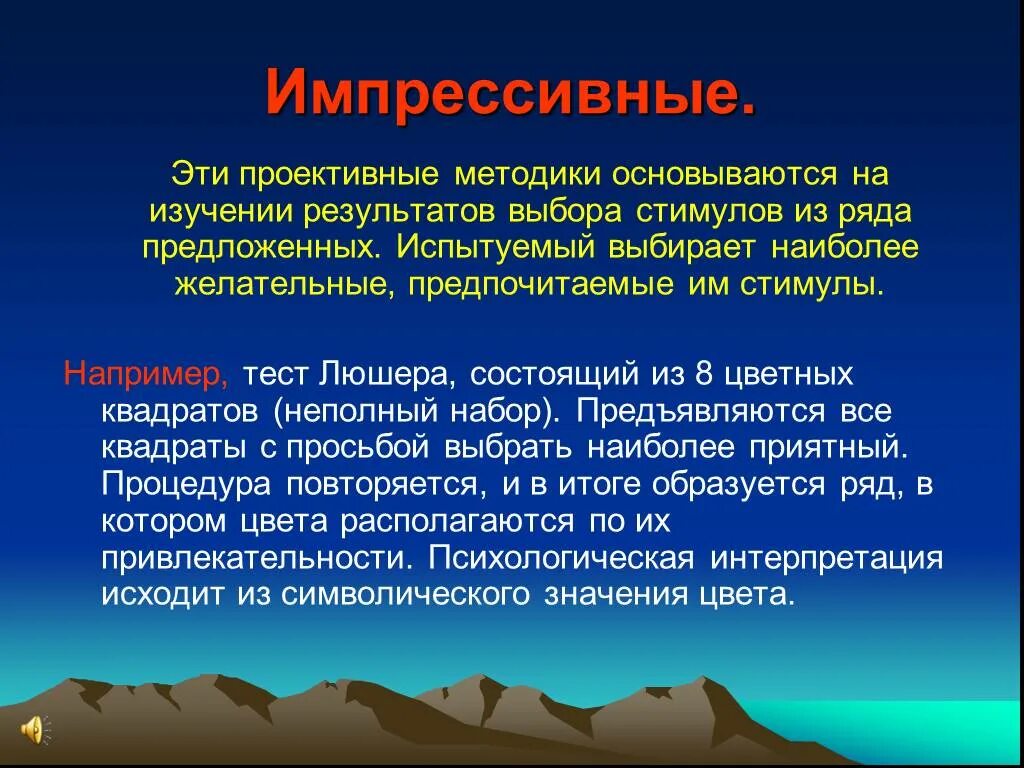 Импрессивные.

Эти проективные методики основываются на изучении результатов выбора стимулов из ряда предложенных. Испытуемый выбирает наиболее желательные, предпочитаемые им стимулы.

Например, тест Люшера, состоящий из 8 цветных квадратов (неполный набор). Предъявляются все квадраты с просьбой выбрать наиболее приятный. Процедура повторяется, и в итоге образуется ряд, в котором цвета располагаются по их привлекательности. Психологическая интерпретация исходит из символического значения цвета.